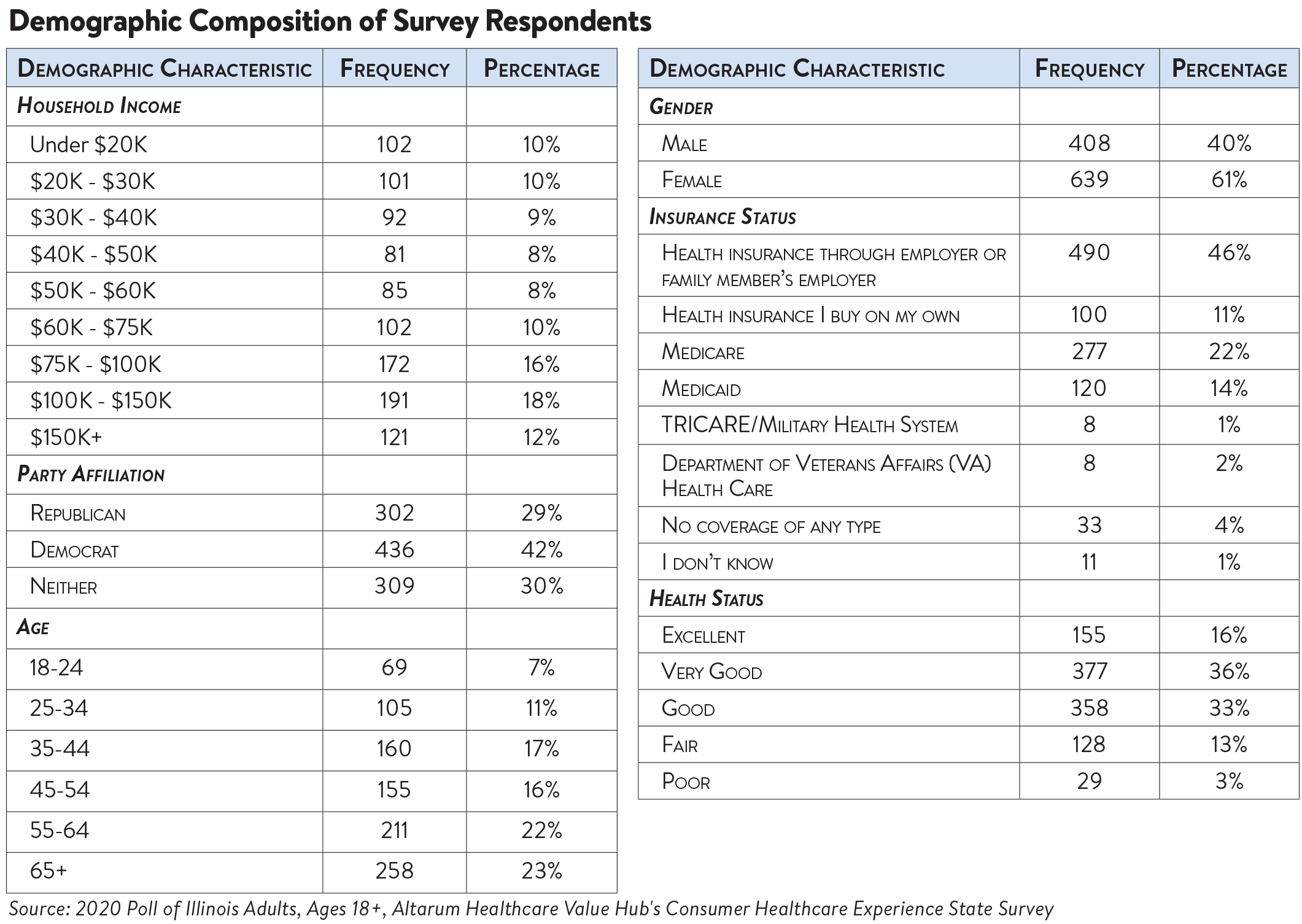 Demographic Composition of Survey Respondents

| Demographic Characteristic | Frequency | Percentage |
|---|---|---|
| Household Income | | |
| Under \$20K | 102 | 10% |
| \$20K - \$30K | 101 | 10% |
| \$30K - \$40K | 92 | 9% |
| \$40K - \$50K | 81 | 8% |
| \$50K - \$60K | 85 | 8% |
| \$60K - \$75K | 102 | 10% |
| \$75K - \$100K | 172 | 16% |
| \$100K - \$150K | 191 | 18% |
| \$150K+ | 121 | 12% |
| Party Affiliation | | |
| Republican | 302 | 29% |
| Democrat | 436 | 42% |
| Neither | 309 | 30% |
| Age | | |
| 18-24 | 69 | 7% |
| 25-34 | 105 | 11% |
| 35-44 | 160 | 17% |
| 45-54 | 155 | 16% |
| 55-64 | 211 | 22% |
| 65+ | 258 | 23% |

| Demographic Characteristic | Frequency | Percentage |
|---|---|---|
| Gender | | |
| Male | 408 | 40% |
| Female | 639 | 61% |
| Insurance Status | | |
| Health insurance through employer or family member's employer | 490 | 46% |
| Health insurance I buy on my own | 100 | 11% |
| Medicare | 277 | 22% |
| Medicaid | 120 | 14% |
| TRICARE/Military Health System | 8 | 1% |
| Department of Veterans Affairs (VA) Health Care | 8 | 2% |
| No coverage of any type | 33 | 4% |
| I don't know | 11 | 1% |
| Health Status | | |
| Excellent | 155 | 16% |
| Very Good | 377 | 36% |
| Good | 358 | 33% |
| Fair | 128 | 13% |
| Poor | 29 | 3% |

Source: 2020 Poll of Illinois Adults, Ages 18+, Altarum Healthcare Value Hub's Consumer Healthcare Experience State Survey